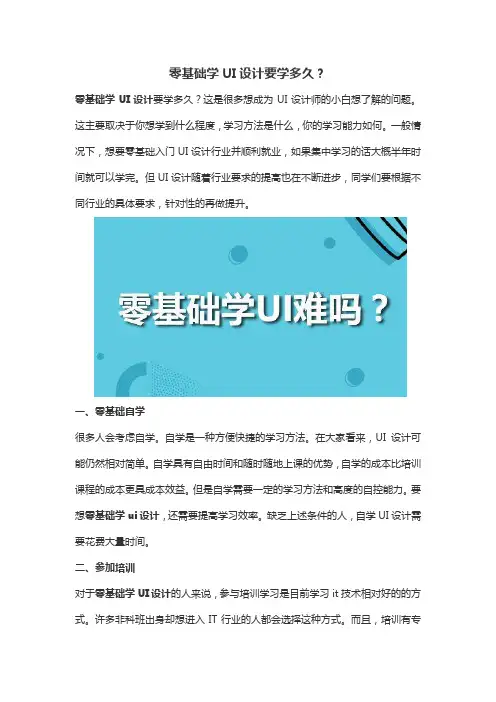 零基础学UI设计要学多久？

零基础学UI设计要学多久？这是很多想成为UI设计师的小白想了解的问题。这主要取决于你想学到什么程度，学习方法是什么，你的学习能力如何。一般情况下，想要零基础入门UI设计行业并顺利就业，如果集中学习的话大概半年时间就可以学完。但UI设计随着行业要求的提高也在不断进步，同学们要根据不同行业的具体要求，针对性的再做提升。

零基础学UI难吗？

一、零基础自学

很多人会考虑自学。自学是一种方便快捷的学习方法。在大家看来，UI设计可能仍然相对简单。自学具有自由时间和随时随地上课的优势，自学的成本比培训课程的成本更具成本效益。但是自学需要一定的学习方法和高度的自控能力。要想零基础学ui设计，还需要提高学习效率。缺乏上述条件的人，自学UI设计需要花费大量时间。

二、参加培训

对于零基础学UI设计的人来说，参与培训学习是目前学习it技术相对好的的方式。许多非科班出身却想进入IT行业的人都会选择这种方式。而且，培训有专